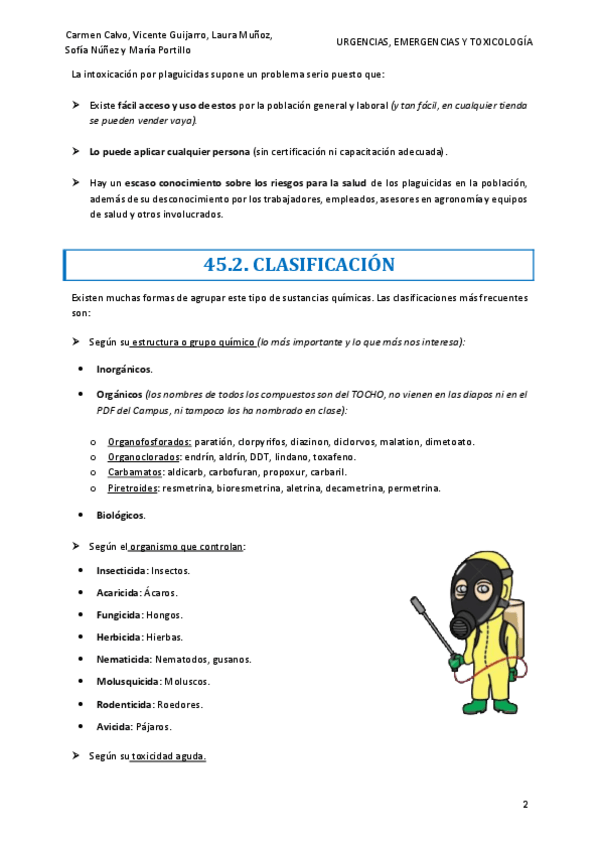 Carmen Calvo, Vicente Guijarro, Laura Muñoz, Sofía Núñez y María Portillo

URGENCIAS, EMERGENCIAS Y TOXICOLOGÍA

La intoxicación por plaguicidas supone un problema serio puesto que:

➤ Existe fácil acceso y uso de estos por la población general y laboral (y tan fácil, en cualquier tienda se pueden vender vaya).

➤ Lo puede aplicar cualquier persona (sin certificación ni capacitación adecuada).

➤ Hay un escaso conocimiento sobre los riesgos para la salud de los plaguicidas en la población, además de su desconocimiento por los trabajadores, empleados, asesores en agronomía y equipos de salud y otros involucrados.

45.2. CLASIFICACIÓN

Existen muchas formas de agrupar este tipo de sustancias químicas. Las clasificaciones más frecuentes son:

➤ Según su estructura o grupo químico (lo más importante y lo que más nos interesa):

• Inorgánicos.

• Orgánicos (los nombres de todos los compuestos son del TOCHO, no vienen en las diapos ni en el PDF del Campus, ni tampoco los ha nombrado en clase):

o Organofosforados: paratión, clorpyrifos, diazinon, diclorvos, malation, dimetoato.
o Organoclorados: endrín, aldrín, DDT, lindano, toxafeno.
o Carbamatos: aldicarb, carbofuran, propoxur, carbaril.
o Piretroides: resmetrina, bioresmetrina, aletrina, decametrina, permetrina.

• Biológicos.

➤ Según el organismo que controlan:

• Insecticida: Insectos.
• Acaricida: Ácaros.
• Fungicida: Hongos.
• Herbicida: Hierbas.
• Nematicida: Nematodos, gusanos.
• Molusquicida: Moluscos.
• Rodenticida: Roedores.
• Avicida: Pájaros.

➤ Según su toxicidad aguda.

2